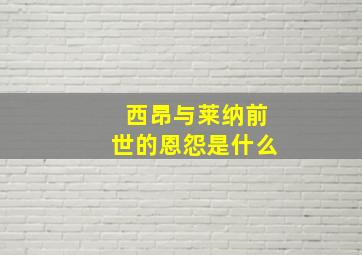 西昂与莱纳前世的恩怨是什么